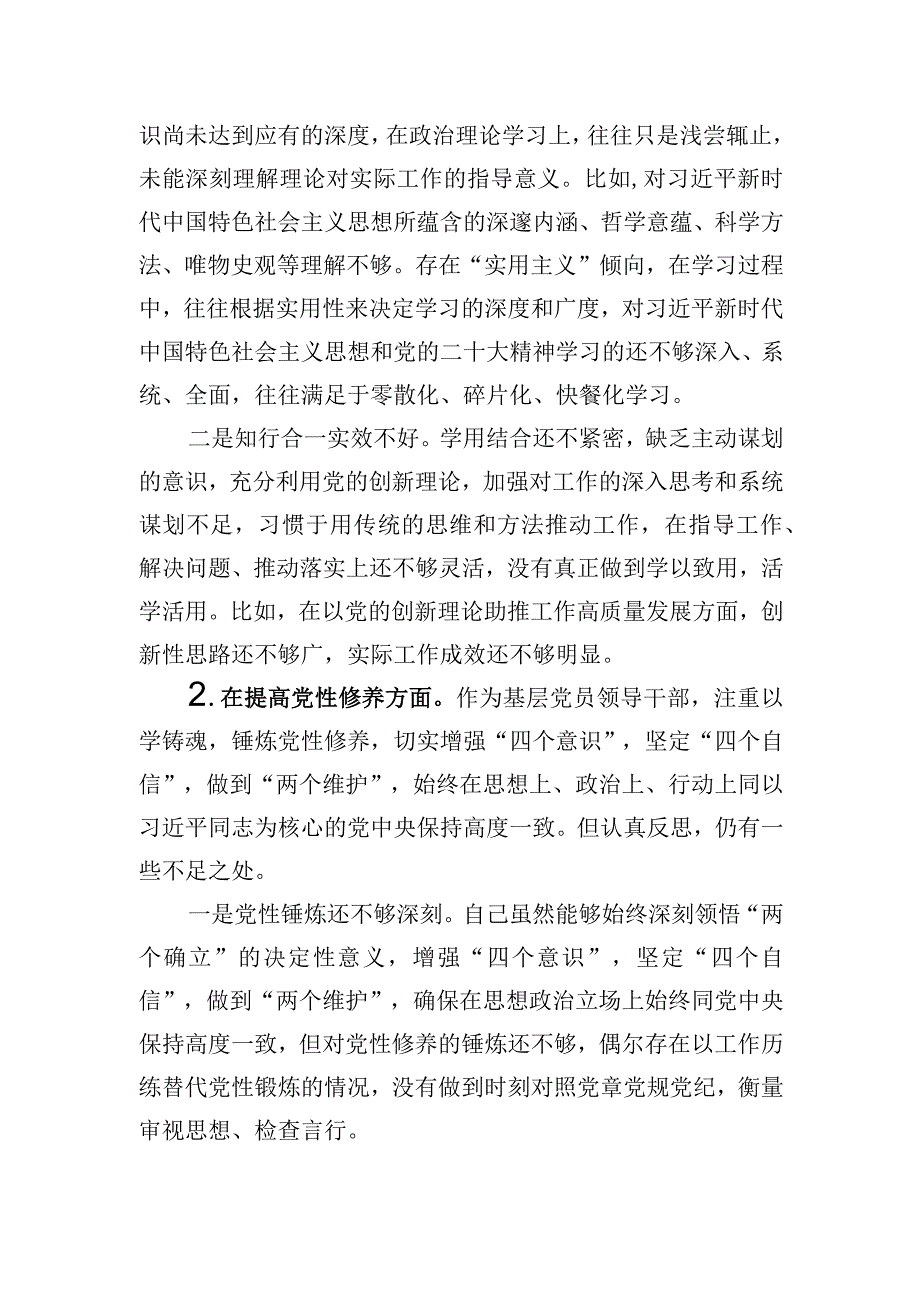 识尚未达到应有的深度，在政治理论学习上，往往只是浅尝辄止，未能深刻理解理论对实际工作的指导意义。比如，对习近平新时代中国特色社会主义思想所蕴含的深邃内涵、哲学意蕴、科学方法、唯物史观等理解不够。存在“实用主义”倾向，在学习过程中，往往根据实用性来决定学习的深度和广度，对习近平新时代中国特色社会主义思想和党的二十大精神学习的还不够深入、系统、全面，往往满足于零散化、碎片化、快餐化学习。

二是知行合一实效不好。学用结合还不紧密，缺乏主动谋划的意识，充分利用党的创新理论，加强对工作的深入思考和系统谋划不足，习惯于用传统的思维和方法推动工作，在指导工作、解决问题、推动落实上还不够灵活，没有真正做到学以致用，活学活用。比如，在以党的创新理论助推工作高质量发展方面，创新性思路还不够广，实际工作成效还不够明显。

2.在提高党性修养方面。作为基层党员领导干部，注重以学铸魂，锤炼党性修养，切实增强“四个意识”，坚定“四个自信”，做到“两个维护”，始终在思想上、政治上、行动上同以习近平同志为核心的党中央保持高度一致。但认真反思，仍有一些不足之处。

一是党性锤炼还不够深刻。自己虽然能够始终深刻领悟“两个确立”的决定性意义，增强“四个意识”，坚定“四个自信”，做到“两个维护”，确保在思想政治立场上始终同党中央保持高度一致，但对党性修养的锤炼还不够，偶尔存在以工作历练替代党性锻炼的情况，没有做到时刻对照党章党规党纪，衡量审视思想、检查言行。